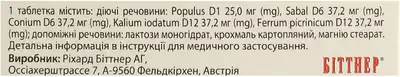 1 таблетка містить: діючі речовини: Populus D1 25,0 мг (mg), Sabal D6 37,2 мг (mg), Conium D6 37,2 мг (mg), Kalium iodatum D12 37,2 мг (mg), Ferrum picrinicum D12 37,2 мг (mg); допоміжні речовини: лактози моногідрат, крохмаль картопляний, магнію стеарат. Детальна інформація в інструкції для медичного застосування.

Виробник: Ріхард Біттнер АГ,
Оссіахерштрассе 7, А-9560 Фельдкірхен, Австрія

БІТТНЕР®